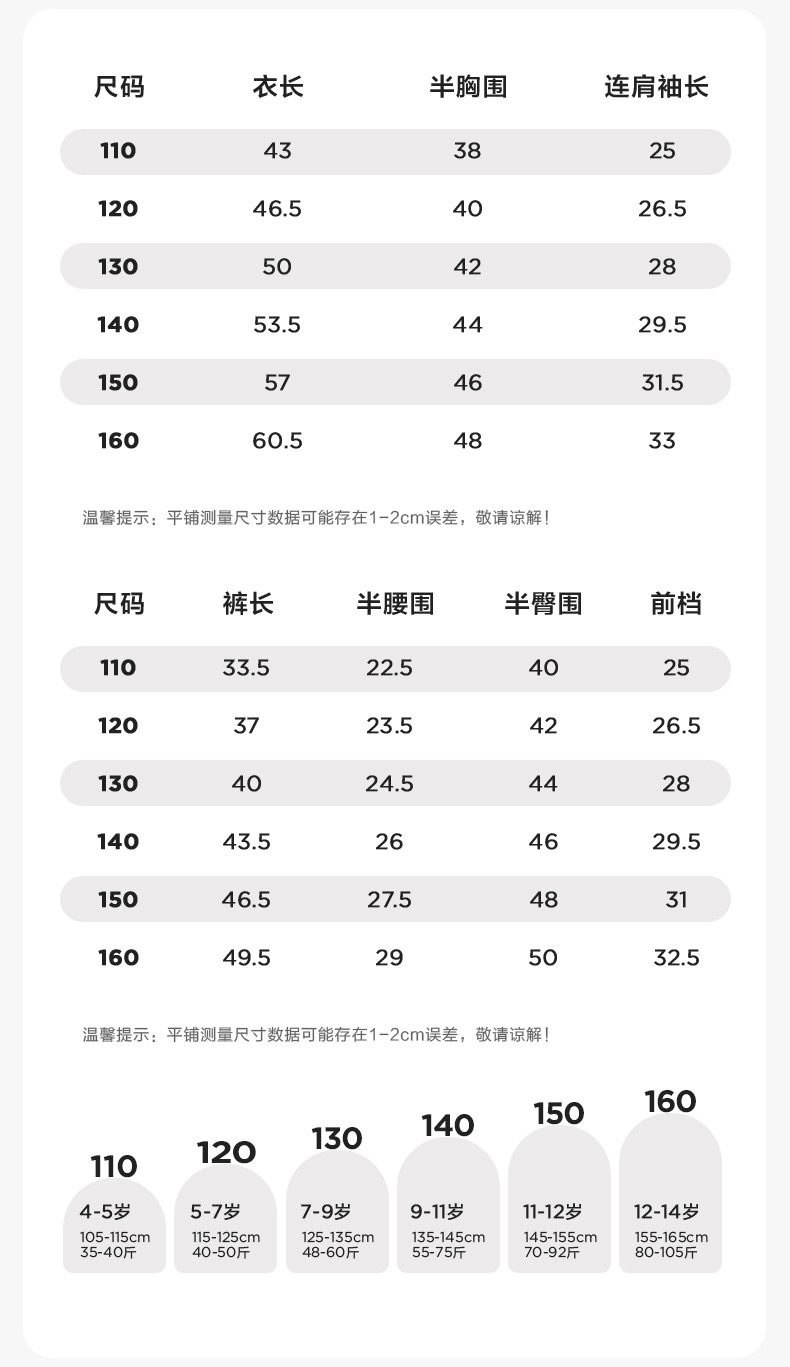 | 尺码 | 衣长 | 半胸围 | 连肩袖长 |
|---|---|---|---|
| 110 | 43 | 38 | 25 |
| 120 | 46.5 | 40 | 26.5 |
| 130 | 50 | 42 | 28 |
| 140 | 53.5 | 44 | 29.5 |
| 150 | 57 | 46 | 31.5 |
| 160 | 60.5 | 48 | 33 |

温馨提示：平铺测量尺寸数据可能存在1-2cm误差，敬请谅解！

| 尺码 | 裤长 | 半腰围 | 半臀围 | 前档 |
|---|---|---|---|---|
| 110 | 33.5 | 22.5 | 40 | 25 |
| 120 | 37 | 23.5 | 42 | 26.5 |
| 130 | 40 | 24.5 | 44 | 28 |
| 140 | 43.5 | 26 | 46 | 29.5 |
| 150 | 46.5 | 27.5 | 48 | 31 |
| 160 | 49.5 | 29 | 50 | 32.5 |

温馨提示：平铺测量尺寸数据可能存在1-2cm误差，敬请谅解！

110
4-5岁
105-115cm
35-40斤

120
5-7岁
115-125cm
40-50斤

130
7-9岁
125-135cm
48-60斤

140
9-11岁
135-145cm
55-75斤

150
11-12岁
145-155cm
70-92斤

160
12-14岁
155-165cm
80-105斤